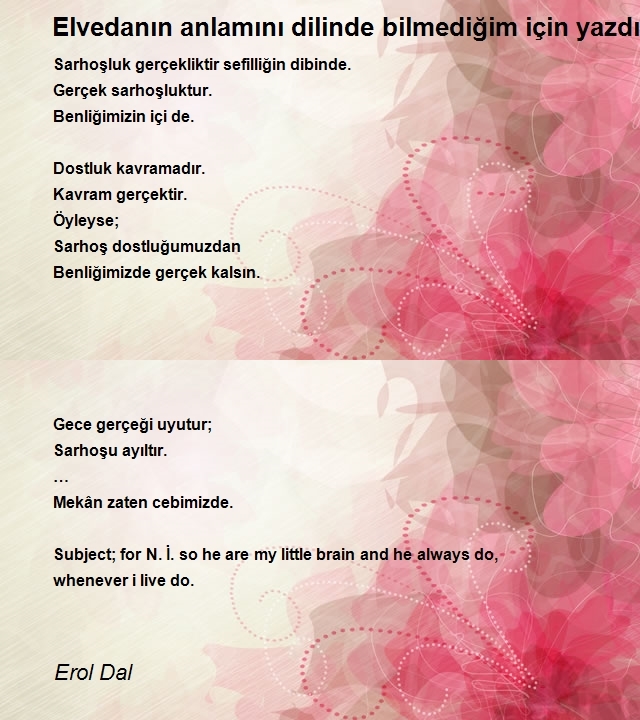 Elvedanın anlamını dilinde bilmediğim için yazdı

Sarhoşluk gerçekliktir sefilliğin dibinde.
Gerçek sarhoşluktur.
Benliğimizin içi de.

Dostluk kavramadır.
Kavram gerçektir.
Öyleyse;
Sarhoş dostluğumuzdan
Benliğimizde gerçek kalsın.

Gece gerçeği uyutur;
Sarhoşu ayıltır.
...
Mekân zaten cebimizde.

Subject; for N. İ. so he are my little brain and he always do, whenever i live do.

Erol Dal